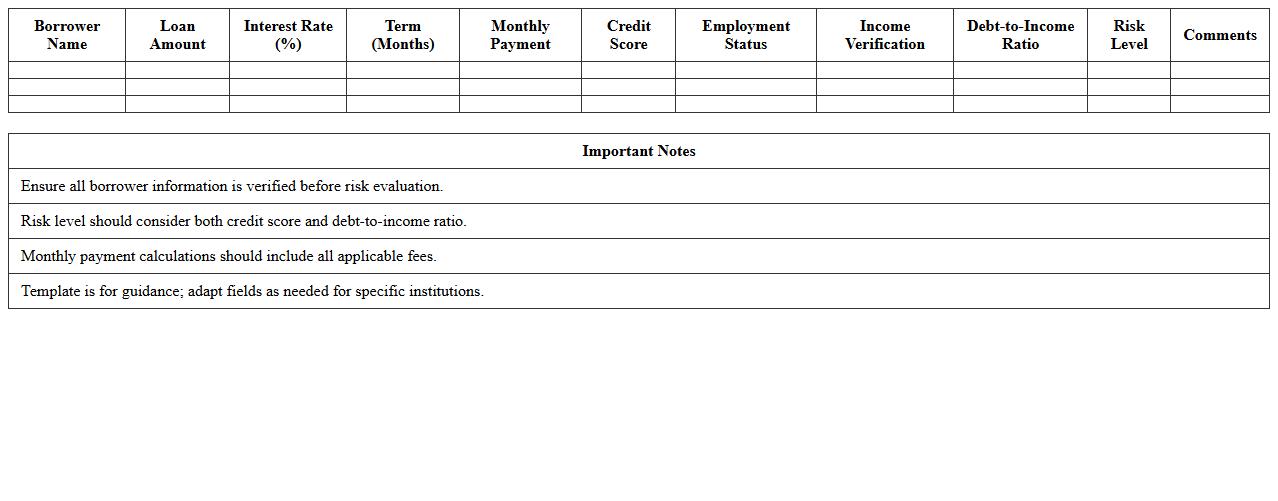 | Borrower Name | Loan Amount | Interest Rate (%) | Term (Months) | Monthly Payment | Credit Score | Employment Status | Income Verification | Debt-to-Income Ratio | Risk Level | Comments |
|---|---|---|---|---|---|---|---|---|---|---|
| | | | | | | | | | | |
| | | | | | | | | | | |
| | | | | | | | | | | |

| Important Notes |
|---|
| Ensure all borrower information is verified before risk evaluation. |
| Risk level should consider both credit score and debt-to-income ratio. |
| Monthly payment calculations should include all applicable fees. |
| Template is for guidance; adapt fields as needed for specific institutions. |